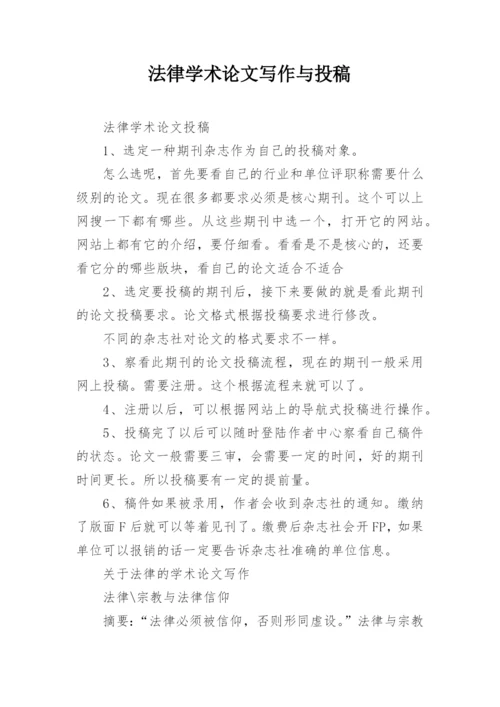 法律学术论文写作与投稿

法律学术论文投稿

1、选定一种期刊杂志作为自己的投稿对象。

怎么选呢，首先要看自己的行业和单位评职称需要什么级别的论文。现在很多都要求必须是核心期刊。这个可以上网搜一下都有哪些。从这些期刊中选一个，打开它的网站。网站上都有它的介绍，要仔细看。看看是不是核心的，还要看它分的哪些版块，看自己的论文适合不适合

2、选定要投稿的期刊后，接下来要做的就是看此期刊的论文投稿要求。论文格式根据投稿要求进行修改。

不同的杂志社对论文的格式要求不一样。

3、察看此期刊的论文投稿流程，现在的期刊一般采用网上投稿。需要注册。这个根据流程来就可以了。

4、注册以后，可以根据网站上的导航式投稿进行操作。

5、投稿完了以后可以随时登陆作者中心察看自己稿件的状态。论文一般需要三审，会需要一定的时间，好的期刊时间更长。所以投稿要有一定的提前量。

6、稿件如果被录用，作者会收到杂志社的通知。缴纳了版面F后就可以等着见刊了。缴费后杂志社会开FP，如果单位可以报销的话一定要告诉杂志社准确的单位信息。

关于法律的学术论文写作

法律\宗教与法律信仰

摘要：“法律必须被信仰，否则形同虚设。”法律与宗教